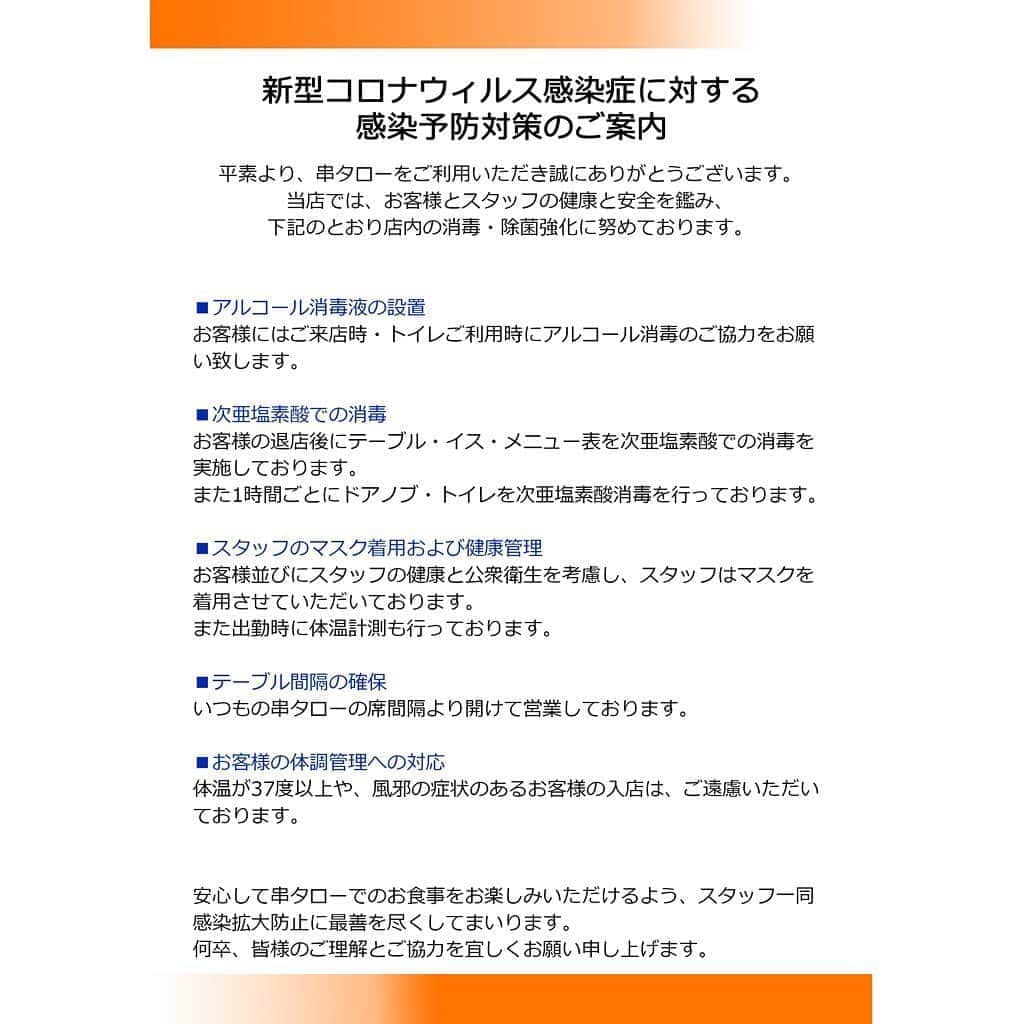 新型コロナウィルス感染症に対する
感染予防対策のご案内

平素より、串タローをご利用いただき誠にありがとうございます。
当店では、お客様とスタッフの健康と安全を鑑み、
下記のとおり店内の消毒・除菌強化に努めております。

■アルコール消毒液の設置
お客様にはご来店時・トイレご利用時にアルコール消毒のご協力をお願い致します。

■次亜塩素酸での消毒
お客様の退店後にテーブル・イス・メニュー表を次亜塩素酸での消毒を実施しております。
また1時間ごとにドアノブ・トイレを次亜塩素酸消毒を行っております。

■スタッフのマスク着用および健康管理
お客様並びにスタッフの健康と公衆衛生を考慮し、スタッフはマスクを着用させていただいております。
また出勤時に体温計測も行っております。

■テーブル間隔の確保
いつもの串タローの席間隔より開けて営業しております。

■お客様の体調管理への対応
体温が37度以上や、風邪の症状のあるお客様の入店は、ご遠慮いただいております。

安心して串タローでのお食事をお楽しみいただけるよう、スタッフ一同感染拡大防止に最善を尽くしてまいります。
何卒、皆様のご理解とご協力を宜しくお願い申し上げます。